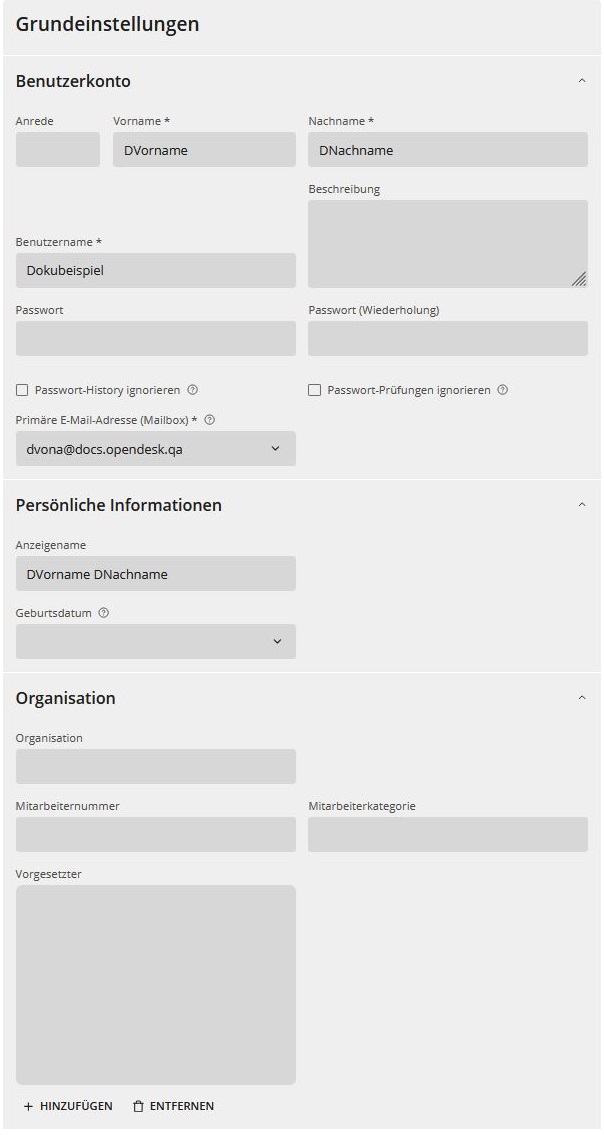 Grundeinstellungen

Benutzerkonto

Anrede

Vorname *

DVorname

Nachname *

DNachname

Beschreibung

Benutzername *

Dokubeispiel

Passwort

Passwort (Wiederholung)

Passwort-History ignorieren

Passwort-Prüfungen ignorieren

Primäre E-Mail-Adresse (Mailbox) *

dvona@docs.opendesk.qa

Persönliche Informationen

Anzeigename

DVorname DNachname

Geburtsdatum

Organisation

Organisation

Mitarbeiternummer

Mitarbeiterkategorie

Vorgesetzter

+ HINZUFÜGEN

ENTFERNEN